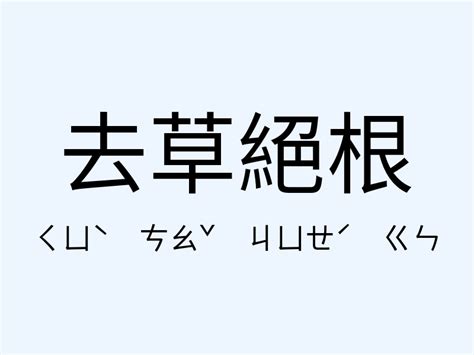 去草絕根

ㄑㄩˋ ㄘㄠˇ ㄐㄩㄝˊ ㄍㄣ